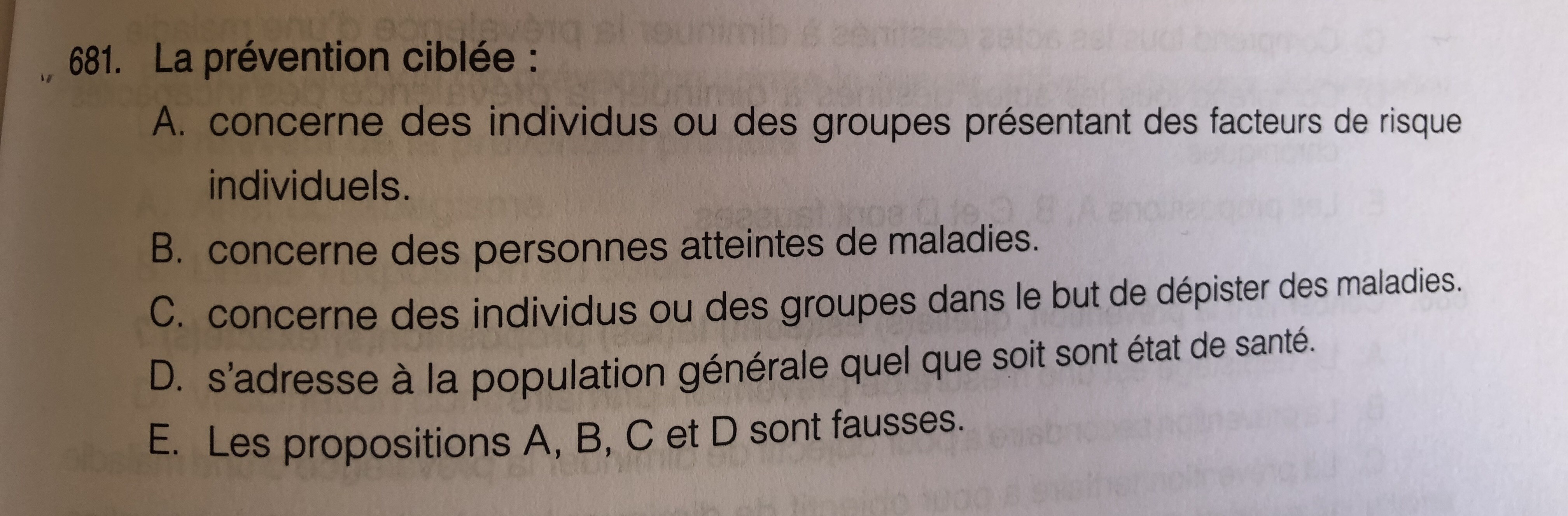 681. La prévention ciblée :

A. concerne des individus ou des groupes présentant des facteurs de risque individuels.

B. concerne des personnes atteintes de maladies.

C. concerne des individus ou des groupes dans le but de dépister des maladies.

D. s'adresse à la population générale quel que soit sont état de santé.

E. Les propositions A, B, C et D sont fausses.